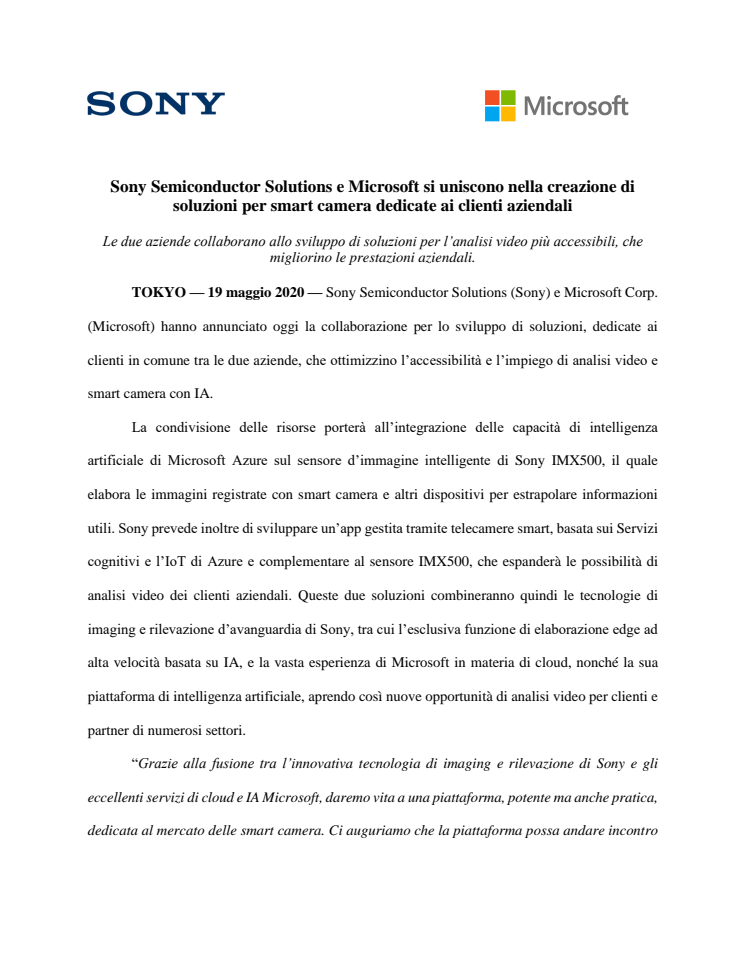 SONY

Microsoft

Sony Semiconductor Solutions e Microsoft si uniscono nella creazione di soluzioni per smart camera dedicate ai clienti aziendali

Le due aziende collaborano allo sviluppo di soluzioni per l'analisi video più accessibili, che migliorino le prestazioni aziendali.

TOKYO — 19 maggio 2020 — Sony Semiconductor Solutions (Sony) e Microsoft Corp. (Microsoft) hanno annunciato oggi la collaborazione per lo sviluppo di soluzioni, dedicate ai clienti in comune tra le due aziende, che ottimizzino l'accessibilità e l'impiego di analisi video e smart camera con IA.

La condivisione delle risorse porterà all'integrazione delle capacità di intelligenza artificiale di Microsoft Azure sul sensore d'immagine intelligente di Sony IMX500, il quale elabora le immagini registrate con smart camera e altri dispositivi per estrapolare informazioni utili. Sony prevede inoltre di sviluppare un'app gestita tramite telecamere smart, basata sui Servizi cognitivi e l'IoT di Azure e complementare al sensore IMX500, che espanderà le possibilità di analisi video dei clienti aziendali. Queste due soluzioni combineranno quindi le tecnologie di imaging e rilevazione d'avanguardia di Sony, tra cui l'esclusiva funzione di elaborazione edge ad alta velocità basata su IA, e la vasta esperienza di Microsoft in materia di cloud, nonché la sua piattaforma di intelligenza artificiale, aprendo così nuove opportunità di analisi video per clienti e partner di numerosi settori.

"Grazie alla fusione tra l'innovativa tecnologia di imaging e rilevazione di Sony e gli eccellenti servizi di cloud e IA Microsoft, daremo vita a una piattaforma, potente ma anche pratica, dedicata al mercato delle smart camera. Ci auguriamo che la piattaforma possa andare incontro